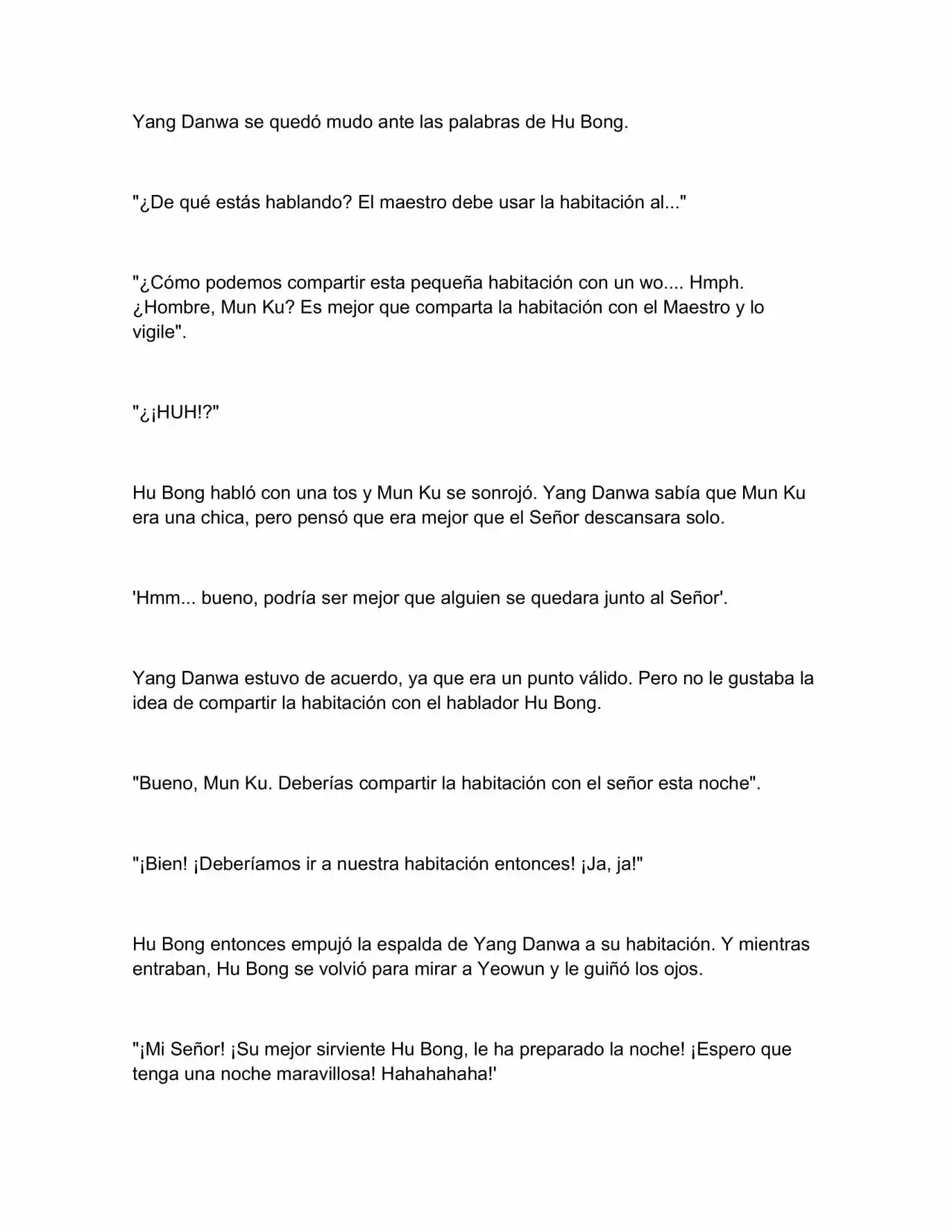 Yang Danwa se quedó mudo ante las palabras de Hu Bong.

"¿De qué estás hablando? El maestro debe usar la habitación al..."

"¿Cómo podemos compartir esta pequeña habitación con un wo.... Hmph. ¿Hombre, Mun Ku? Es mejor que comparta la habitación con el Maestro y lo vigile".

"¿¡HUH!?"

Hu Bong habló con una tos y Mun Ku se sonrojó. Yang Danwa sabía que Mun Ku era una chica, pero pensó que era mejor que el Señor descansara solo.

'Hmm... bueno, podría ser mejor que alguien se quedara junto al Señor'.

Yang Danwa estuvo de acuerdo, ya que era un punto válido. Pero no le gustaba la idea de compartir la habitación con el hablador Hu Bong.

"Bueno, Mun Ku. Deberías compartir la habitación con el señor esta noche".

"¡Bien! ¡Deberíamos ir a nuestra habitación entonces! ¡Ja, ja!"

Hu Bong entonces empujó la espalda de Yang Danwa a su habitación. Y mientras entraban, Hu Bong se volvió para mirar a Yeowun y le guiñó los ojos.

"¡Mi Señor! ¡Su mejor sirviente Hu Bong, le ha preparado la noche! ¡Espero que tenga una noche maravillosa! Hahahahaha!'